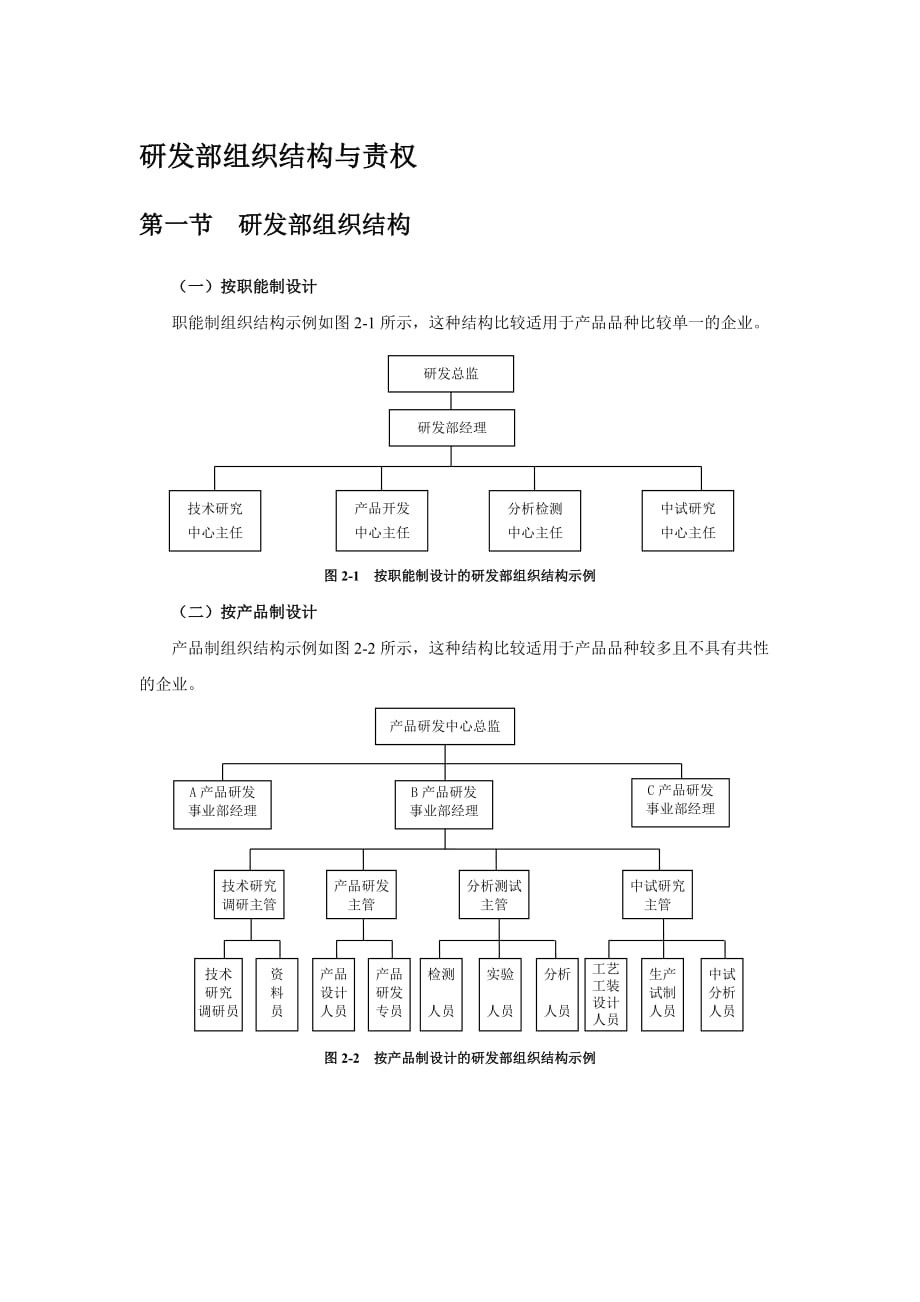 研发部组织结构与责权

第一节　研发部组织结构

（一）按职能制设计

职能制组织结构示例如图 2-1 所示，这种结构比较适用于产品品种比较单一的企业。

研发总监

研发部经理

技术研究中心主任

产品开发中心主任

分析检测中心主任

中试研究中心主任

图 2-1　按职能制设计的研发部组织结构示例

（二）按产品制设计

产品制组织结构示例如图 2-2 所示，这种结构比较适用于产品品种较多且不具有共性的企业。

产品研发中心总监

A 产品研发事业部经理

B 产品研发事业部经理

C 产品研发事业部经理

技术研究调研主管

产品研发主管

分析测试主管

中试研究主管

技术研究调研员

资料员

产品设计人员

产品研发专员

检测人员

实验人员

分析人员

工艺工装设计人员

生产试制人员

中试分析人员

图 2-2　按产品制设计的研发部组织结构示例